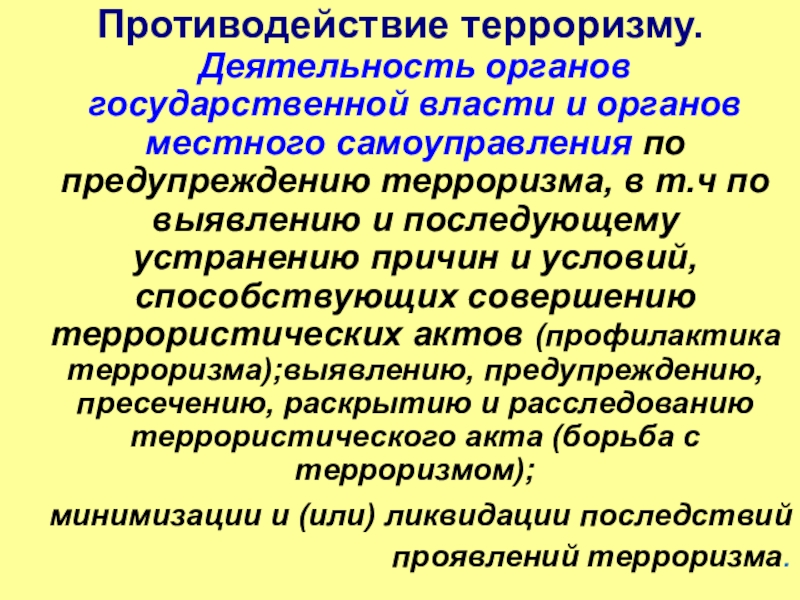 Противодействие терроризму.

Деятельность органов государственной власти и органов местного самоуправления по предупреждению терроризма, в т.ч по выявлению и последующему устранению причин и условий, способствующих совершению террористических актов (профилактика терроризма);выявлению, предупреждению, пресечению, раскрытию и расследованию террористического акта (борьба с терроризмом);

минимизации и (или) ликвидации последствий проявлений терроризма.